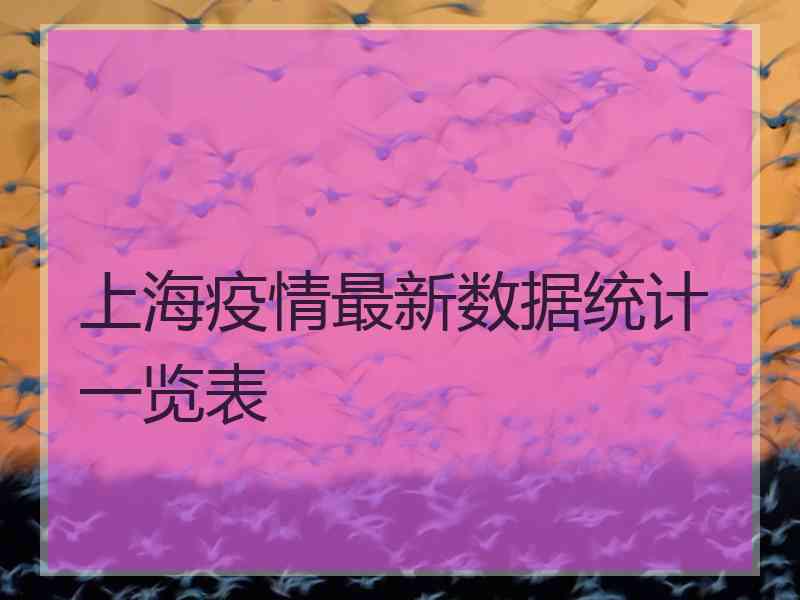 上海疫情最新数据统计一览表